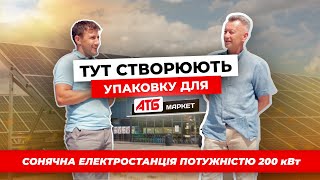 ТУТ СТВОРЮЮТЬ
УПАКОВКУ ДЛЯ
АТБ МАРКЕТ
СОНЯЧНА ЕЛЕКТРОСТАНЦІЯ ПОТУЖНІСТЮ 200 кВт